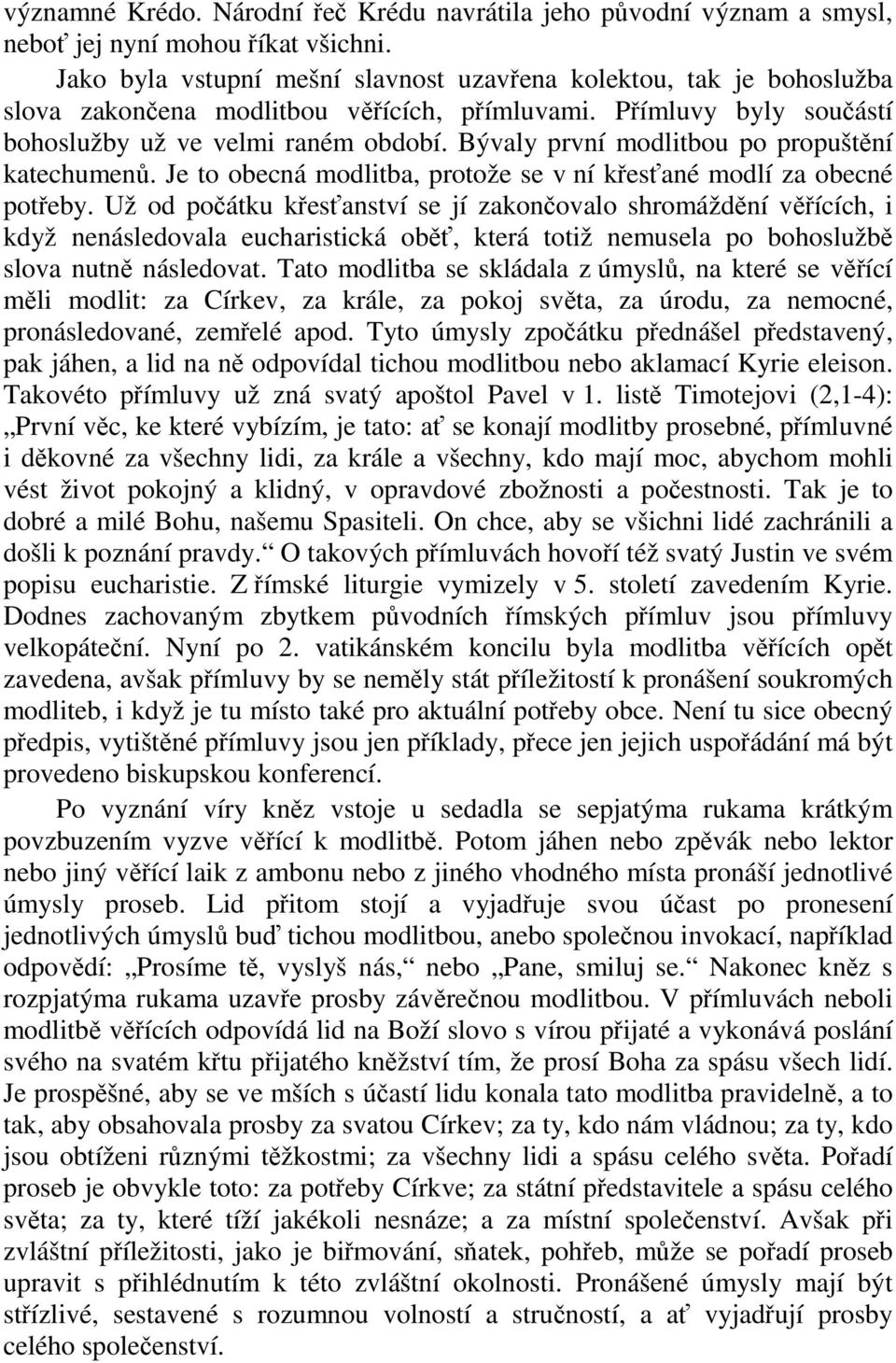 významné Krédo. Národní řeč Krédu navrátila jeho původní význam a smysl, neboť jej nyní mohou říkat všichni.

Jako byla vstupní mešní slavnost uzavřena kolektou, tak je bohoslužba slova zakončena modlitbou věřících, přímluvami. Přímluvy byly součástí bohoslužby už ve velmi raném období. Bývaly první modlitbou po propuštění katechumenů. Je to obecná modlitba, protože se v ní křesťané modlí za obecné potřeby. Už od počátku křesťanství se jí zakončovalo shromáždění věřících, i když nenásledovala eucharistická oběť, která totiž nemusela po bohoslužbě slova nutně následovat. Tato modlitba se skládala z úmyslů, na které se věřící měli modlit: za Církev, za krále, za pokoj světa, za úrodu, za nemocné, pronásledované, zemřelé apod. Tyto úmysly zpočátku přednášel představený, pak jáhen, a lid na ně odpovídal tichou modlitbou nebo aklamací Kyrie eleison. Takovéto přímluvy už zná svatý apoštol Pavel v 1. listě Timotejovi (2,1-4): „První věc, ke které vybízím, je tato: ať se konají modlitby prosebné, přímluvné i děkovné za všechny lidi, za krále a všechny, kdo mají moc, abychom mohli vést život pokojný a klidný, v opravdové zbožnosti a počestnosti. Tak je to dobré a milé Bohu, našemu Spasiteli. On chce, aby se všichni lidé zachránili a došli k poznání pravdy.“ O takových přímluvách hovoří též svatý Justin ve svém popisu eucharistie. Z římské liturgie vymizely v 5. století zavedením Kyrie. Dodnes zachovaným zbytkem původních římských přímluv jsou přímluvy velkopáteční. Nyní po 2. vatikánském koncilu byla modlitba věřících opět zavedena, avšak přímluvy by se neměly stát příležitostí k pronášení soukromých modliteb, i když je tu místo také pro aktuální potřeby obce. Není tu sice obecný předpis, vytištěné přímluvy jsou jen příklady, přece jen jejich uspořádání má být provedeno biskupskou konferencí.

Po vyznání víry kněz vstoje u sedadla se sepjatýma rukama krátkým povzbuzením vyzve věřící k modlitbě. Potom jáhen nebo zpěvák nebo lektor nebo jiný věřící laik z ambonu nebo z jiného vhodného místa pronáší jednotlivé úmysly proseb. Lid přitom stojí a vyjadřuje svou účast po pronesení jednotlivých úmyslů buď tichou modlitbou, anebo společnou invokací, například odpovědí: „Prosíme tě, vyslyš nás,“ nebo „Pane, smiluj se.“ Nakonec kněz s rozpjatýma rukama uzavře prosby závěrečnou modlitbou. V přímluvách neboli modlitbě věřících odpovídá lid na Boží slovo s vírou přijaté a vykonává poslání svého na svatém křtu přijatého kněžství tím, že prosí Boha za spásu všech lidí. Je prospěšné, aby se ve mších s účastí lidu konala tato modlitba pravidelně, a to tak, aby obsahovala prosby za svatou Církev; za ty, kdo nám vládnou; za ty, kdo jsou obtíženi různými těžkostmi; za všechny lidi a spásu celého světa. Pořadí proseb je obvykle toto: za potřeby Církve; za státní představitele a spásu celého světa; za ty, které tíží jakékoli nesnáze; a za místní společenství. Avšak při zvláštní příležitosti, jako je biřmování, sňatek, pohřeb, může se pořadí proseb upravit s přihlédnutím k této zvláštní okolnosti. Pronášené úmysly mají být střízlivé, sestavené s rozumnou volností a stručností, a ať vyjadřují prosby celého společenství.